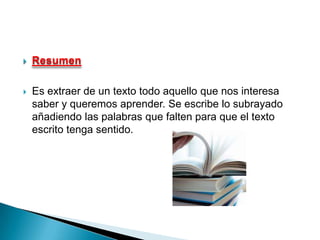 Resumen

Es extraer de un texto todo aquello que nos interesa saber y queremos aprender. Se escribe lo subrayado añadiendo las palabras que falten para que el texto escrito tenga sentido.